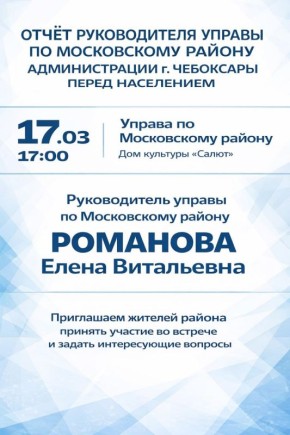 ОТЧЁТ РУКОВОДИТЕЛЯ УПРАВЫ ПО МОСКОВСКОМУ РАЙОНУ АДМИНИСТРАЦИИ г. ЧЕБОКСАРЫ ПЕРЕД НАСЕЛЕНИЕМ

17.03
17:00

Управа по Московскому району
Дом культуры «Салют»

Руководитель управы по Московскому району
РОМАНОВА
Елена Витальевна

Приглашаем жителей района принять участие во встрече и задать интересующие вопросы